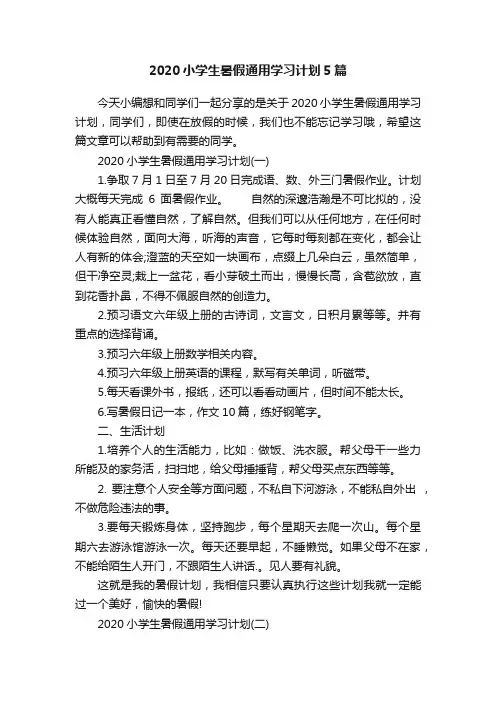 2020 小学生暑假通用学习计划 5 篇

今天小编想和同学们一起分享的是关于 2020 小学生暑假通用学习计划，同学们，即使在放假的时候，我们也不能忘记学习哦，希望这篇文章可以帮助到有需要的同学。

2020 小学生暑假通用学习计划(一)

1.争取 7 月 1 日至 7 月 20 日完成语、数、外三门暑假作业。计划大概每天完成 6 面暑假作业。 自然的深邃浩瀚是不可比拟的，没有人能真正看懂自然，了解自然。但我们可以从任何地方，在任何时候体验自然，面向大海，听海的声音，它每时每刻都在变化，都会让人有新的体会;澄蓝的天空如一块画布，点缀上几朵白云，虽然简单，但干净空灵;栽上一盆花，看小芽破土而出，慢慢长高，含苞欲放，直到花香扑鼻，不得不佩服自然的创造力。

2.预习语文六年级上册的古诗词，文言文，日积月累等等。并有重点的选择背诵。

3.预习六年级上册数学相关内容。

4.预习六年级上册英语的课程，默写有关单词，听磁带。

5.每天看课外书，报纸，还可以看看动画片，但时间不能太长。

6.写暑假日记一本，作文 10 篇，练好钢笔字。

二、生活计划

1.培养个人的生活能力，比如：做饭、洗衣服。帮父母干一些力所能及的家务活，扫扫地，给父母捶捶背，帮父母买点东西等等。

2. 要注意个人安全等方面问题，不私自下河游泳，不能私自外出 ，不做危险违法的事。

3.要每天锻炼身体，坚持跑步，每个星期天去爬一次山。每个星期六去游泳馆游泳一次。每天还要早起，不睡懒觉。如果父母不在家，不能给陌生人开门，不跟陌生人讲话.。见人要有礼貌。

这就是我的暑假计划，我相信只要认真执行这些计划我就一定能过一个美好，愉快的暑假!

2020 小学生暑假通用学习计划(二)